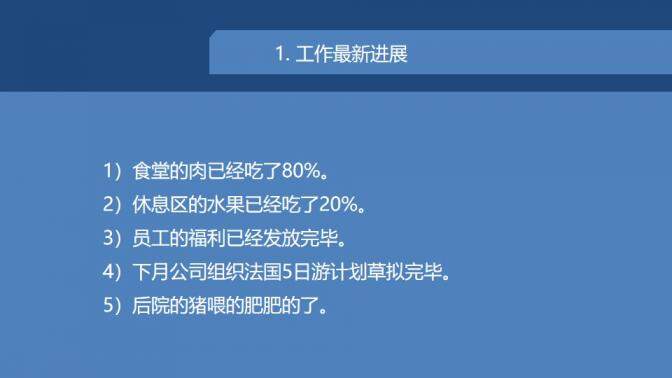 1. 工作最新进展

1）食堂的肉已经吃了80%。
2）休息区的水果已经吃了20%。
3）员工的福利已经发放完毕。
4）下月公司组织法国5日游计划草拟完毕。
5）后院的猪喂的肥肥的了。